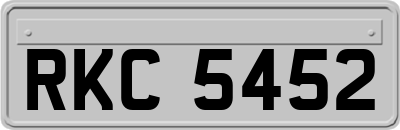 RKC 5452